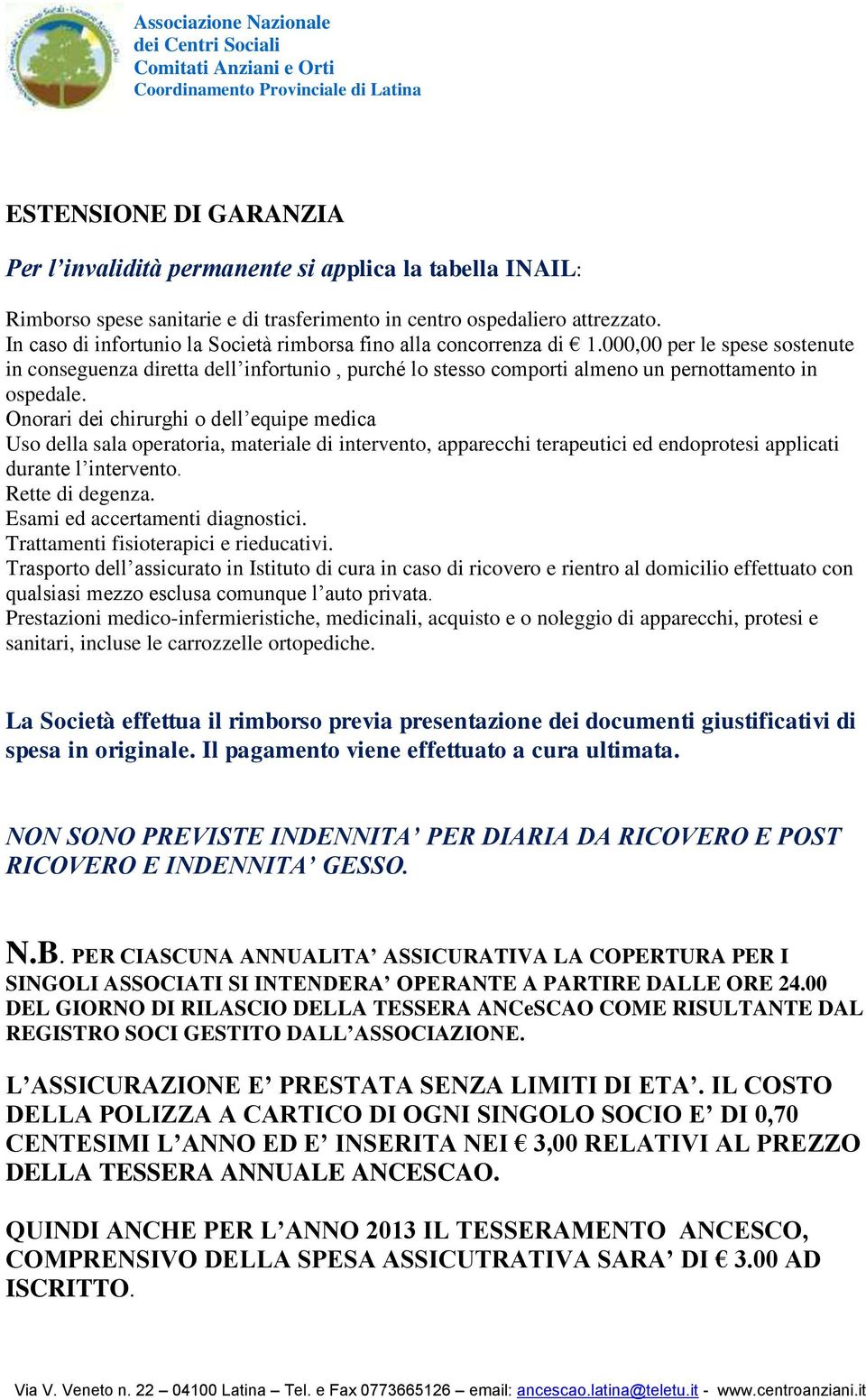 Associazione Nazionale
dei Centri Sociali
Comitati Anziani e Orti
Coordinamento Provinciale di Latina

ESTENSIONE DI GARANZIA

Per l'invalidità permanente si applica la tabella INAIL:

Rimborso spese sanitarie e di trasferimento in centro ospedaliero attrezzato.
In caso di infortunio la Società rimborsa fino alla concorrenza di € 1.000,00 per le spese sostenute in conseguenza diretta dell'infortunio , purché lo stesso comporti almeno un pernottamento in ospedale.
Onorari dei chirurghi o dell'equipe medica
Uso della sala operatoria, materiale di intervento, apparecchi terapeutici ed endoprotesi applicati durante l'intervento.
Rette di degenza.
Esami ed accertamenti diagnostici.
Trattamenti fisioterapici e rieducativi.
Trasporto dell'assicurato in Istituto di cura in caso di ricovero e rientro al domicilio effettuato con qualsiasi mezzo esclusa comunque l'auto privata.
Prestazioni medico-infermieristiche, medicinali, acquisto e o noleggio di apparecchi, protesi e sanitari, incluse le carrozzelle ortopediche.

La Società effettua il rimborso previa presentazione dei documenti giustificativi di spesa in originale. Il pagamento viene effettuato a cura ultimata.

NON SONO PREVISTE INDENNITA' PER DIARIA DA RICOVERO E POST RICOVERO E INDENNITA' GESSO.

N.B. PER CIASCUNA ANNUALITA' ASSICURATIVA LA COPERTURA PER I SINGOLI ASSOCIATI SI INTENDERA' OPERANTE A PARTIRE DALLE ORE 24.00 DEL GIORNO DI RILASCIO DELLA TESSERA ANCeSCAO COME RISULTANTE DAL REGISTRO SOCI GESTITO DALL'ASSOCIAZIONE.

L'ASSICURAZIONE E' PRESTATA SENZA LIMITI DI ETA'. IL COSTO DELLA POLIZZA A CARTICO DI OGNI SINGOLO SOCIO E' DI 0,70 CENTESIMI L'ANNO ED E' INSERITA NEI € 3,00 RELATIVI AL PREZZO DELLA TESSERA ANNUALE ANCESCAO.

QUINDI ANCHE PER L'ANNO 2013 IL TESSERAMENTO ANCESCO, COMPRENSIVO DELLA SPESA ASSICUTRATIVA SARA' DI € 3.00 AD ISCRITTO.

Via V. Veneto n. 22 – 04100 Latina – Tel. e Fax 0773665126 – email: ancescao.latina@teletu.it - www.centroanziani.it